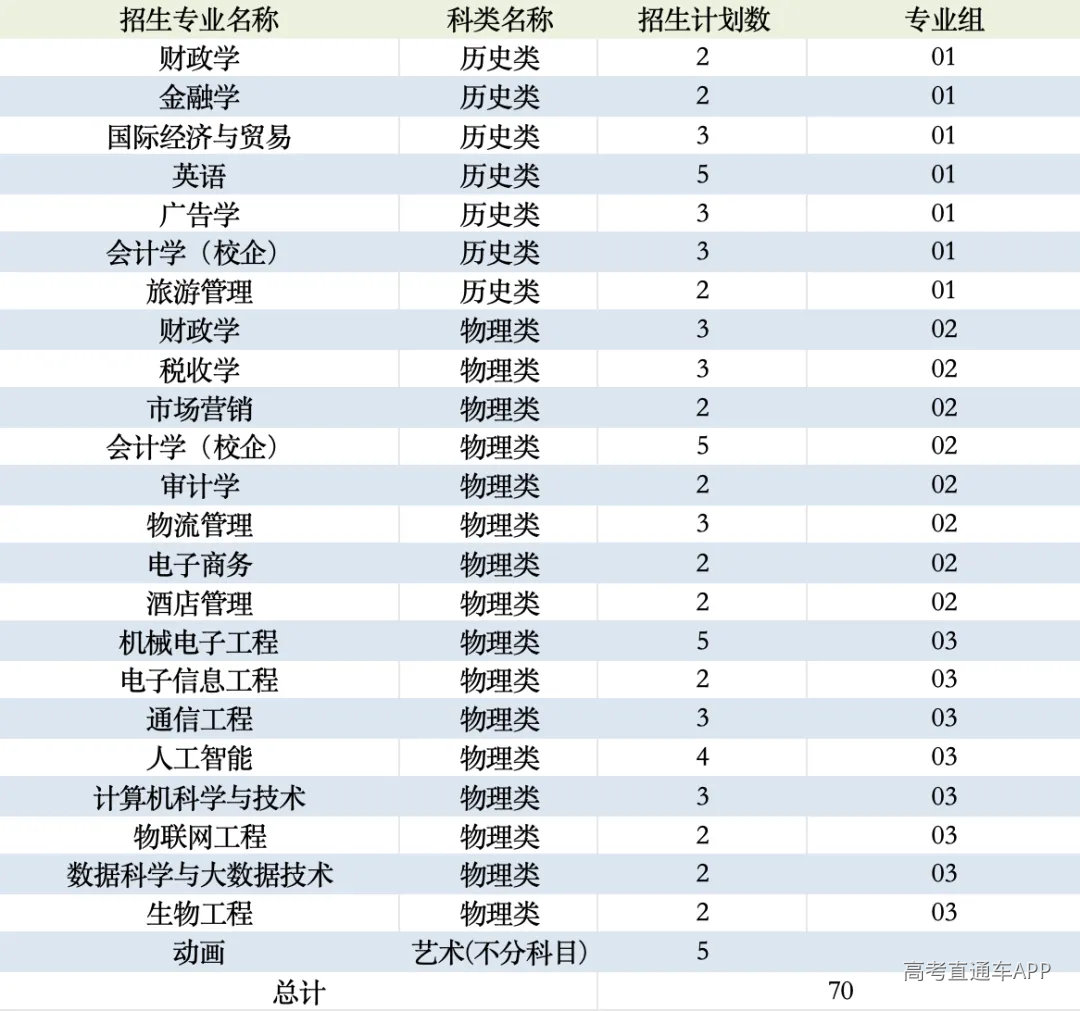 | 招生专业名称 | 科类名称 | 招生计划数 | 专业组 |
|---|---|---|---|
| 财政学 | 历史类 | 2 | 01 |
| 金融学 | 历史类 | 2 | 01 |
| 国际经济与贸易 | 历史类 | 3 | 01 |
| 英语 | 历史类 | 5 | 01 |
| 广告学 | 历史类 | 3 | 01 |
| 会计学（校企） | 历史类 | 3 | 01 |
| 旅游管理 | 历史类 | 2 | 01 |
| 财政学 | 物理类 | 3 | 02 |
| 税收学 | 物理类 | 3 | 02 |
| 市场营销 | 物理类 | 2 | 02 |
| 会计学（校企） | 物理类 | 5 | 02 |
| 审计学 | 物理类 | 2 | 02 |
| 物流管理 | 物理类 | 3 | 02 |
| 电子商务 | 物理类 | 2 | 02 |
| 酒店管理 | 物理类 | 2 | 02 |
| 机械电子工程 | 物理类 | 5 | 03 |
| 电子信息工程 | 物理类 | 2 | 03 |
| 通信工程 | 物理类 | 3 | 03 |
| 人工智能 | 物理类 | 4 | 03 |
| 计算机科学与技术 | 物理类 | 3 | 03 |
| 物联网工程 | 物理类 | 2 | 03 |
| 数据科学与大数据技术 | 物理类 | 2 | 03 |
| 生物工程 | 物理类 | 2 | 03 |
| 动画 | 艺术(不分科目) | 5 | |
| 总计 | | 70 | |

高考直通车APP